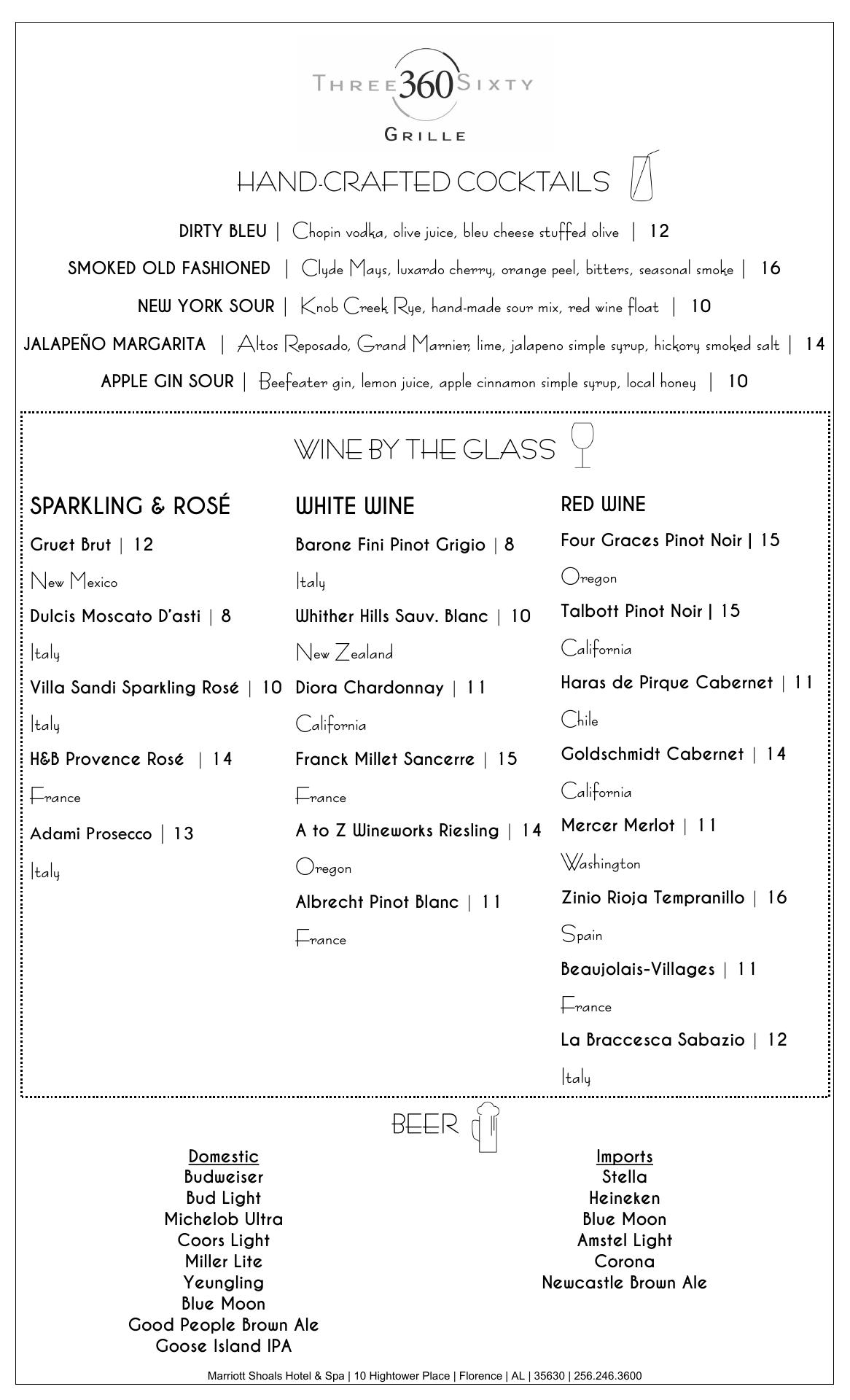 THREE 360 SIXTY
GRILLE

HAND-CRAFTED COCKTAILS

DIRTY BLEU | Chopin vodka, olive juice, bleu cheese stuffed olive | 12

SMOKED OLD FASHIONED | Clyde Mays, luxardo cherry, orange peel, bitters, seasonal smoke | 16

NEW YORK SOUR | Knob Creek Rye, hand-made sour mix, red wine float | 10

JALAPEÑO MARGARITA | Altos Reposado, Grand Marnier, lime, jalapeno simple syrup, hickory smoked salt | 14

APPLE GIN SOUR | Beefeater gin, lemon juice, apple cinnamon simple syrup, local honey | 10

WINE BY THE GLASS

SPARKLING & ROSÉ
Gruet Brut | 12
New Mexico
Dulcis Moscato D'asti | 8
Italy
Villa Sandi Sparkling Rosé | 10
Italy
H&B Provence Rosé | 14
France
Adami Prosecco | 13
Italy

WHITE WINE
Barone Fini Pinot Grigio | 8
Italy
Whither Hills Sauv. Blanc | 10
New Zealand
Diora Chardonnay | 11
California
Franck Millet Sancerre | 15
France
A to Z Wineworks Riesling | 14
Oregon
Albrecht Pinot Blanc | 11
France

RED WINE
Four Graces Pinot Noir | 15
Oregon
Talbott Pinot Noir | 15
California
Haras de Pirque Cabernet | 11
Chile
Goldschmidt Cabernet | 14
California
Mercer Merlot | 11
Washington
Zinio Rioja Tempranillo | 16
Spain
Beaujolais-Villages | 11
France
La Braccesca Sabazio | 12
Italy

BEER

Domestic
Budweiser
Bud Light
Michelob Ultra
Coors Light
Miller Lite
Yeungling
Blue Moon
Good People Brown Ale
Goose Island IPA

Imports
Stella
Heineken
Blue Moon
Amstel Light
Corona
Newcastle Brown Ale

Marriott Shoals Hotel & Spa | 10 Hightower Place | Florence | AL | 35630 | 256.246.3600